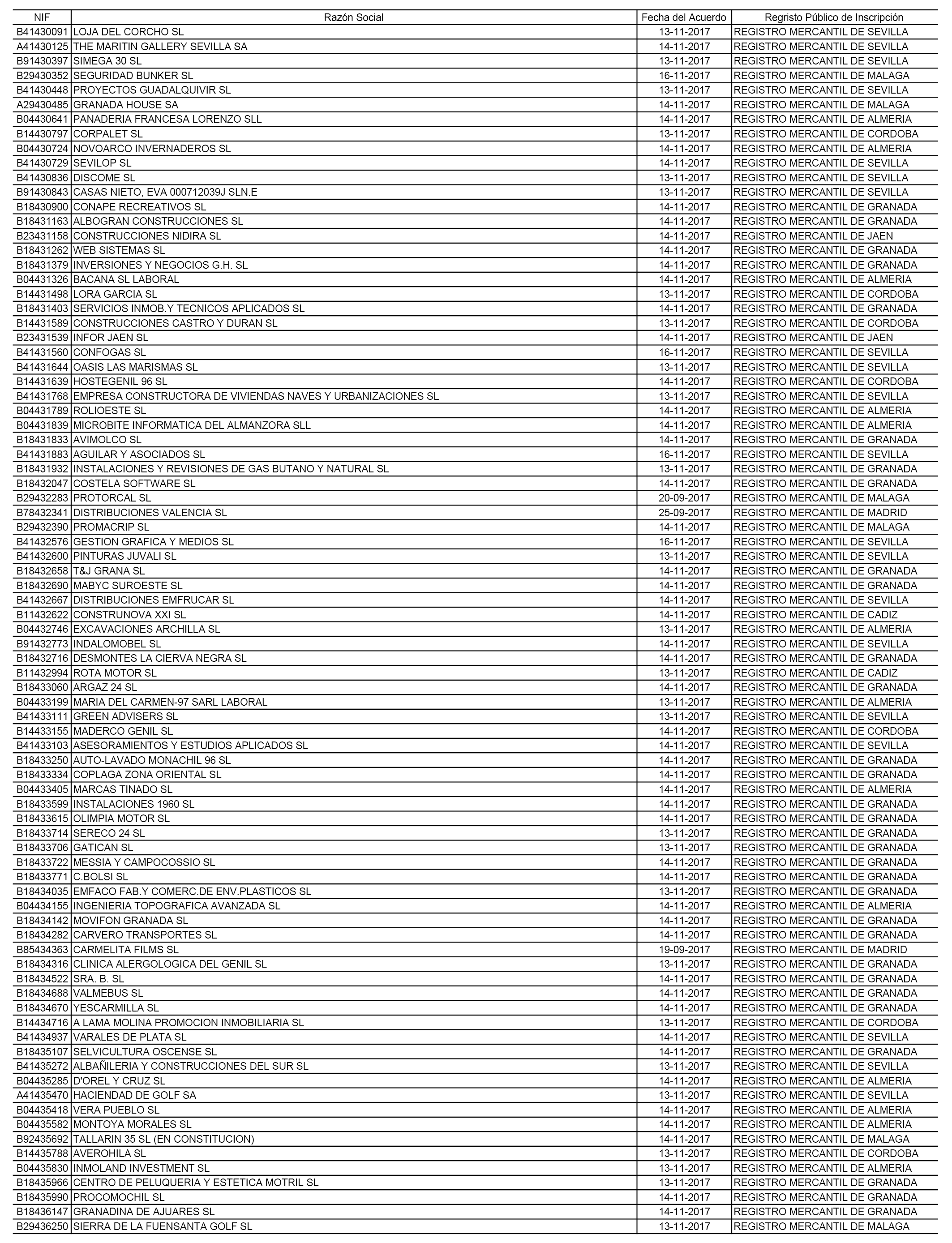 | NIF | Razón Social | Fecha del Acuerdo | Regristo Público de Inscripción |
|---|---|---|---|
| B41430091 | LOJA DEL CORCHO SL | 13-11-2017 | REGISTRO MERCANTIL DE SEVILLA |
| A41430125 | THE MARITIN GALLERY SEVILLA SA | 14-11-2017 | REGISTRO MERCANTIL DE SEVILLA |
| B91430397 | SIMEGA 30 SL | 13-11-2017 | REGISTRO MERCANTIL DE SEVILLA |
| B29430352 | SEGURIDAD BUNKER SL | 16-11-2017 | REGISTRO MERCANTIL DE MALAGA |
| B41430448 | PROYECTOS GUADALQUIVIR SL | 13-11-2017 | REGISTRO MERCANTIL DE SEVILLA |
| A29430485 | GRANADA HOUSE SA | 14-11-2017 | REGISTRO MERCANTIL DE MALAGA |
| B04430641 | PANADERIA FRANCESA LORENZO SLL | 14-11-2017 | REGISTRO MERCANTIL DE ALMERIA |
| B14430797 | CORPALET SL | 13-11-2017 | REGISTRO MERCANTIL DE CORDOBA |
| B04430724 | NOVOARCO INVERNADEROS SL | 14-11-2017 | REGISTRO MERCANTIL DE ALMERIA |
| B41430729 | SEVILOP SL | 14-11-2017 | REGISTRO MERCANTIL DE SEVILLA |
| B41430836 | DISCOME SL | 13-11-2017 | REGISTRO MERCANTIL DE SEVILLA |
| B91430843 | CASAS NIETO, EVA 000712039J SLN.E | 13-11-2017 | REGISTRO MERCANTIL DE SEVILLA |
| B18430900 | CONAPE RECREATIVOS SL | 14-11-2017 | REGISTRO MERCANTIL DE GRANADA |
| B18431163 | ALBOGRAN CONSTRUCCIONES SL | 14-11-2017 | REGISTRO MERCANTIL DE GRANADA |
| B23431158 | CONSTRUCCIONES NIDIRA SL | 14-11-2017 | REGISTRO MERCANTIL DE JAEN |
| B18431262 | WEB SISTEMAS SL | 14-11-2017 | REGISTRO MERCANTIL DE GRANADA |
| B18431379 | INVERSIONES Y NEGOCIOS G.H. SL | 14-11-2017 | REGISTRO MERCANTIL DE GRANADA |
| B04431326 | BACANA SL LABORAL | 14-11-2017 | REGISTRO MERCANTIL DE ALMERIA |
| B14431498 | LORA GARCIA SL | 13-11-2017 | REGISTRO MERCANTIL DE CORDOBA |
| B18431403 | SERVICIOS INMOB.Y TECNICOS APLICADOS SL | 14-11-2017 | REGISTRO MERCANTIL DE GRANADA |
| B14431589 | CONSTRUCCIONES CASTRO Y DURAN SL | 13-11-2017 | REGISTRO MERCANTIL DE CORDOBA |
| B23431539 | INFOR JAEN SL | 14-11-2017 | REGISTRO MERCANTIL DE JAEN |
| B41431560 | CONFOGAS SL | 16-11-2017 | REGISTRO MERCANTIL DE SEVILLA |
| B41431644 | OASIS LAS MARISMAS SL | 13-11-2017 | REGISTRO MERCANTIL DE SEVILLA |
| B14431639 | HOSTEGENIL 96 SL | 14-11-2017 | REGISTRO MERCANTIL DE CORDOBA |
| B41431768 | EMPRESA CONSTRUCTORA DE VIVIENDAS NAVES Y URBANIZACIONES SL | 13-11-2017 | REGISTRO MERCANTIL DE SEVILLA |
| B04431789 | ROLIOESTE SL | 14-11-2017 | REGISTRO MERCANTIL DE ALMERIA |
| B04431839 | MICROBITE INFORMATICA DEL ALMANZORA SLL | 14-11-2017 | REGISTRO MERCANTIL DE ALMERIA |
| B18431833 | AVIMOLCO SL | 14-11-2017 | REGISTRO MERCANTIL DE GRANADA |
| B41431883 | AGUILAR Y ASOCIADOS SL | 16-11-2017 | REGISTRO MERCANTIL DE SEVILLA |
| B18431932 | INSTALACIONES Y REVISIONES DE GAS BUTANO Y NATURAL SL | 13-11-2017 | REGISTRO MERCANTIL DE GRANADA |
| B18432047 | COSTELA SOFTWARE SL | 14-11-2017 | REGISTRO MERCANTIL DE GRANADA |
| B29432283 | PROTORCAL SL | 20-09-2017 | REGISTRO MERCANTIL DE MALAGA |
| B78432341 | DISTRIBUCIONES VALENCIA SL | 25-09-2017 | REGISTRO MERCANTIL DE MADRID |
| B29432390 | PROMACRIP SL | 14-11-2017 | REGISTRO MERCANTIL DE MALAGA |
| B41432576 | GESTION GRAFICA Y MEDIOS SL | 16-11-2017 | REGISTRO MERCANTIL DE SEVILLA |
| B41432600 | PINTURAS JUVALI SL | 13-11-2017 | REGISTRO MERCANTIL DE SEVILLA |
| B18432658 | T&J GRANA SL | 14-11-2017 | REGISTRO MERCANTIL DE GRANADA |
| B18432690 | MABYC SUROESTE SL | 14-11-2017 | REGISTRO MERCANTIL DE GRANADA |
| B41432667 | DISTRIBUCIONES EMFRUCAR SL | 14-11-2017 | REGISTRO MERCANTIL DE SEVILLA |
| B11432622 | CONSTRUNOVA XXI SL | 14-11-2017 | REGISTRO MERCANTIL DE CADIZ |
| B04432746 | EXCAVACIONES ARCHILLA SL | 13-11-2017 | REGISTRO MERCANTIL DE ALMERIA |
| B91432773 | INDALOMOBEL SL | 14-11-2017 | REGISTRO MERCANTIL DE SEVILLA |
| B18432716 | DESMONTES LA CIERVA NEGRA SL | 14-11-2017 | REGISTRO MERCANTIL DE GRANADA |
| B11432994 | ROTA MOTOR SL | 13-11-2017 | REGISTRO MERCANTIL DE CADIZ |
| B18433060 | ARGAZ 24 SL | 14-11-2017 | REGISTRO MERCANTIL DE GRANADA |
| B04433199 | MARIA DEL CARMEN-97 SARL LABORAL | 13-11-2017 | REGISTRO MERCANTIL DE ALMERIA |
| B41433111 | GREEN ADVISERS SL | 13-11-2017 | REGISTRO MERCANTIL DE SEVILLA |
| B14433155 | MADERCO GENIL SL | 14-11-2017 | REGISTRO MERCANTIL DE CORDOBA |
| B41433103 | ASESORAMIENTOS Y ESTUDIOS APLICADOS SL | 14-11-2017 | REGISTRO MERCANTIL DE SEVILLA |
| B18433250 | AUTO-LAVADO MONACHIL 96 SL | 14-11-2017 | REGISTRO MERCANTIL DE GRANADA |
| B18433334 | COPLAGA ZONA ORIENTAL SL | 14-11-2017 | REGISTRO MERCANTIL DE GRANADA |
| B04433405 | MARCAS TINADO SL | 14-11-2017 | REGISTRO MERCANTIL DE ALMERIA |
| B18433599 | INSTALACIONES 1960 SL | 14-11-2017 | REGISTRO MERCANTIL DE GRANADA |
| B18433615 | OLIMPIA MOTOR SL | 14-11-2017 | REGISTRO MERCANTIL DE GRANADA |
| B18433714 | SERECO 24 SL | 13-11-2017 | REGISTRO MERCANTIL DE GRANADA |
| B18433706 | GATICAN SL | 13-11-2017 | REGISTRO MERCANTIL DE GRANADA |
| B18433722 | MESSIA Y CAMPOCOSSIO SL | 14-11-2017 | REGISTRO MERCANTIL DE GRANADA |
| B18433771 | C.BOLSI SL | 14-11-2017 | REGISTRO MERCANTIL DE GRANADA |
| B18434035 | EMFACO FAB.Y COMERC.DE ENV.PLASTICOS SL | 13-11-2017 | REGISTRO MERCANTIL DE GRANADA |
| B04434155 | INGENIERIA TOPOGRAFICA AVANZADA SL | 14-11-2017 | REGISTRO MERCANTIL DE ALMERIA |
| B18434142 | MOVIFON GRANADA SL | 14-11-2017 | REGISTRO MERCANTIL DE GRANADA |
| B18434282 | CARVERO TRANSPORTES SL | 14-11-2017 | REGISTRO MERCANTIL DE GRANADA |
| B85434363 | CARMELITA FILMS SL | 19-09-2017 | REGISTRO MERCANTIL DE MADRID |
| B18434316 | CLINICA ALERGOLOGICA DEL GENIL SL | 13-11-2017 | REGISTRO MERCANTIL DE GRANADA |
| B18434522 | SRA. B. SL | 14-11-2017 | REGISTRO MERCANTIL DE GRANADA |
| B18434688 | VALMEBUS SL | 14-11-2017 | REGISTRO MERCANTIL DE GRANADA |
| B18434670 | YESCARMILLA SL | 14-11-2017 | REGISTRO MERCANTIL DE GRANADA |
| B14434716 | A LAMA MOLINA PROMOCION INMOBILIARIA SL | 13-11-2017 | REGISTRO MERCANTIL DE CORDOBA |
| B41434937 | VARALES DE PLATA SL | 14-11-2017 | REGISTRO MERCANTIL DE SEVILLA |
| B18435107 | SELVICULTURA OSCENSE SL | 14-11-2017 | REGISTRO MERCANTIL DE GRANADA |
| B41435272 | ALBAÑILERIA Y CONSTRUCCIONES DEL SUR SL | 13-11-2017 | REGISTRO MERCANTIL DE SEVILLA |
| B04435285 | D'OREL Y CRUZ SL | 14-11-2017 | REGISTRO MERCANTIL DE ALMERIA |
| A41435470 | HACIENDAD DE GOLF SA | 13-11-2017 | REGISTRO MERCANTIL DE SEVILLA |
| B04435418 | VERA PUEBLO SL | 14-11-2017 | REGISTRO MERCANTIL DE ALMERIA |
| B04435582 | MONTOYA MORALES SL | 14-11-2017 | REGISTRO MERCANTIL DE ALMERIA |
| B92435692 | TALLARIN 35 SL (EN CONSTITUCION) | 14-11-2017 | REGISTRO MERCANTIL DE MALAGA |
| B14435788 | AVEROHILA SL | 13-11-2017 | REGISTRO MERCANTIL DE CORDOBA |
| B04435830 | INMOLAND INVESTMENT SL | 13-11-2017 | REGISTRO MERCANTIL DE ALMERIA |
| B18435966 | CENTRO DE PELUQUERIA Y ESTETICA MOTRIL SL | 13-11-2017 | REGISTRO MERCANTIL DE GRANADA |
| B18435990 | PROCOMOCHIL SL | 14-11-2017 | REGISTRO MERCANTIL DE GRANADA |
| B18436147 | GRANADINA DE AJUARES SL | 14-11-2017 | REGISTRO MERCANTIL DE GRANADA |
| B29436250 | SIERRA DE LA FUENSANTA GOLF SL | 13-11-2017 | REGISTRO MERCANTIL DE MALAGA |